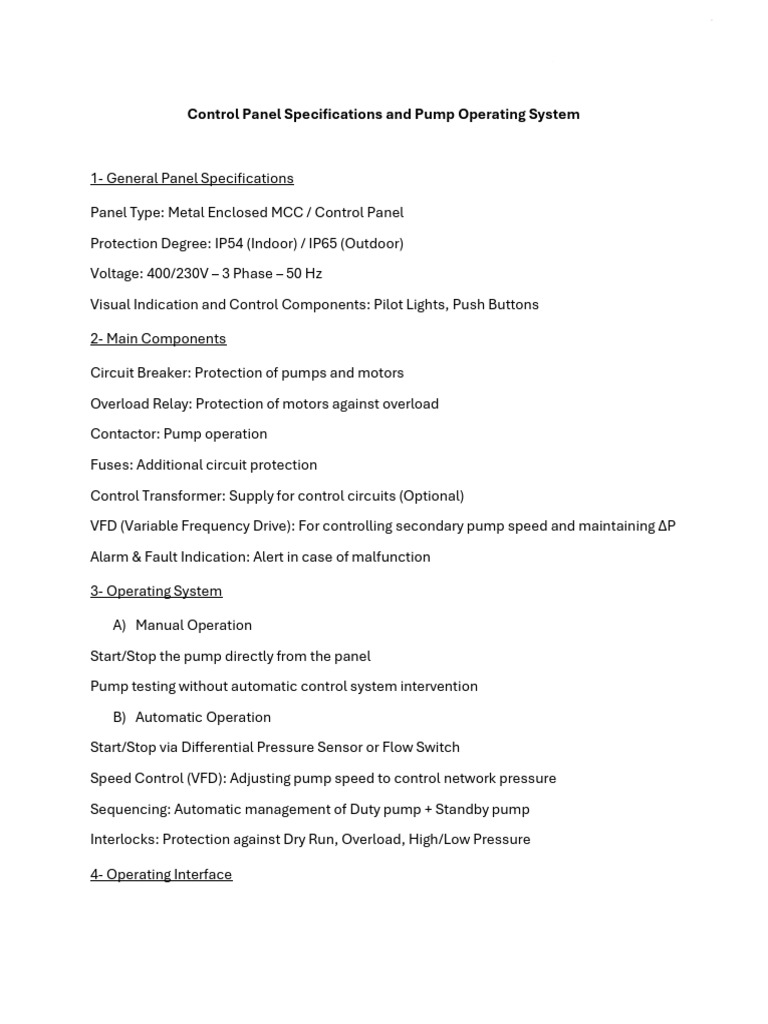 Control Panel Specifications and Pump Operating System

1- General Panel Specifications

Panel Type: Metal Enclosed MCC / Control Panel

Protection Degree: IP54 (Indoor) / IP65 (Outdoor)

Voltage: 400/230V – 3 Phase – 50 Hz

Visual Indication and Control Components: Pilot Lights, Push Buttons

2- Main Components

Circuit Breaker: Protection of pumps and motors

Overload Relay: Protection of motors against overload

Contactor: Pump operation

Fuses: Additional circuit protection

Control Transformer: Supply for control circuits (Optional)

VFD (Variable Frequency Drive): For controlling secondary pump speed and maintaining ΔP

Alarm & Fault Indication: Alert in case of malfunction

3- Operating System

A) Manual Operation

Start/Stop the pump directly from the panel

Pump testing without automatic control system intervention

B) Automatic Operation

Start/Stop via Differential Pressure Sensor or Flow Switch

Speed Control (VFD): Adjusting pump speed to control network pressure

Sequencing: Automatic management of Duty pump + Standby pump

Interlocks: Protection against Dry Run, Overload, High/Low Pressure

4- Operating Interface